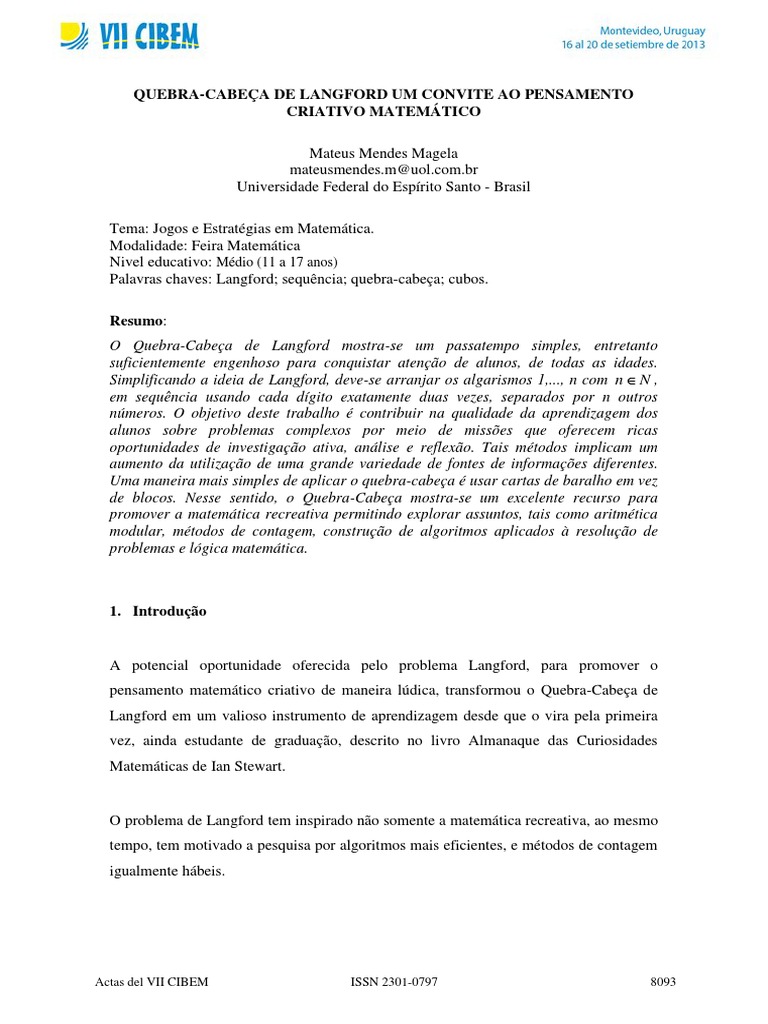 VII CIBEM

Montevideo, Uruguay
16 al 20 de setiembre de 2013

QUEBRA-CABEÇA DE LANGFORD UM CONVITE AO PENSAMENTO CRIATIVO MATEMÁTICO

Mateus Mendes Magela
mateusmendes.m@uol.com.br
Universidade Federal do Espírito Santo - Brasil

Tema: Jogos e Estratégias em Matemática.
Modalidade: Feira Matemática
Nivel educativo: Médio (11 a 17 anos)
Palavras chaves: Langford; sequência; quebra-cabeça; cubos.

Resumo:
O Quebra-Cabeça de Langford mostra-se um passatempo simples, entretanto suficientemente engenhoso para conquistar atenção de alunos, de todas as idades. Simplificando a ideia de Langford, deve-se arranjar os algarismos 1,..., n com $n \in N$, em sequência usando cada dígito exatamente duas vezes, separados por n outros números. O objetivo deste trabalho é contribuir na qualidade da aprendizagem dos alunos sobre problemas complexos por meio de missões que oferecem ricas oportunidades de investigação ativa, análise e reflexão. Tais métodos implicam um aumento da utilização de uma grande variedade de fontes de informações diferentes. Uma maneira mais simples de aplicar o quebra-cabeça é usar cartas de baralho em vez de blocos. Nesse sentido, o Quebra-Cabeça mostra-se um excelente recurso para promover a matemática recreativa permitindo explorar assuntos, tais como aritmética modular, métodos de contagem, construção de algoritmos aplicados à resolução de problemas e lógica matemática.

1. Introdução

A potencial oportunidade oferecida pelo problema Langford, para promover o pensamento matemático criativo de maneira lúdica, transformou o Quebra-Cabeça de Langford em um valioso instrumento de aprendizagem desde que o vira pela primeira vez, ainda estudante de graduação, descrito no livro Almanaque das Curiosidades Matemáticas de Ian Stewart.

O problema de Langford tem inspirado não somente a matemática recreativa, ao mesmo tempo, tem motivado a pesquisa por algoritmos mais eficientes, e métodos de contagem igualmente hábeis.

Actas del VII CIBEM ISSN 2301-0797 8093